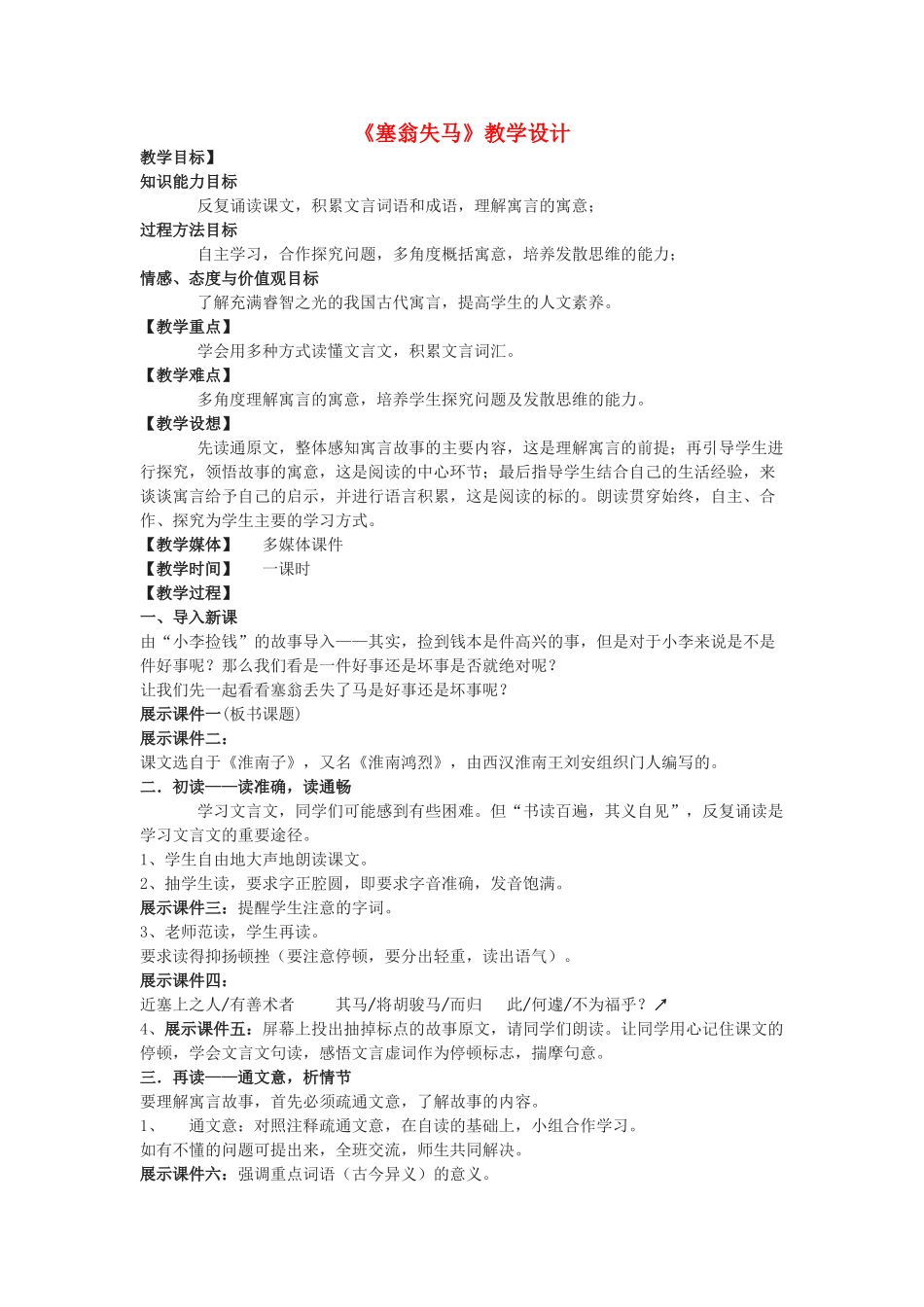 《塞翁失马》教学设计

教学目标】

知识能力目标

反复诵读课文，积累文言词语和成语，理解寓言的寓意；

过程方法目标

自主学习，合作探究问题，多角度概括寓意，培养发散思维的能力；

情感、态度与价值观目标

了解充满睿智之光的我国古代寓言，提高学生的人文素养。

【教学重点】

学会用多种方式读懂文言文，积累文言词汇。

【教学难点】

多角度理解寓言的寓意，培养学生探究问题及发散思维的能力。

【教学设想】

先读通原文，整体感知寓言故事的主要内容，这是理解寓言的前提；再引导学生进行探究，领悟故事的寓意，这是阅读的中心环节；最后指导学生结合自己的生活经验，来谈谈寓言给予自己的启示，并进行语言积累，这是阅读的标的。朗读贯穿始终，自主、合作、探究为学生主要的学习方式。

【教学媒体】 多媒体课件

【教学时间】 一课时

【教学过程】

一、导入新课

由“小李捡钱”的故事导入——其实，捡到钱本是件高兴的事，但是对于小李来说是不是件好事呢？那么我们看是一件好事还是坏事是否就绝对呢？

让我们先一起看看塞翁丢失了马是好事还是坏事呢？

展示课件一(板书课题)

展示课件二：

课文选自于《淮南子》，又名《淮南鸿烈》，由西汉淮南王刘安组织门人编写的。

二．初读——读准确，读通畅

学习文言文，同学们可能感到有些困难。但“书读百遍，其义自见”，反复诵读是学习文言文的重要途径。

1、学生自由地大声地朗读课文。

2、抽学生读，要求字正腔圆，即要求字音准确，发音饱满。

展示课件三：提醒学生注意的字词。

3、老师范读，学生再读。

要求读得抑扬顿挫（要注意停顿，要分出轻重，读出语气）。

展示课件四：

近塞上之人/有善术者 其马/将胡骏马/而归 此/何遽/不为福乎？↗

4、展示课件五：屏幕上投出抽掉标点的故事原文，请同学们朗读。让同学用心记住课文的停顿，学会文言文句读，感悟文言虚词作为停顿标志，揣摩句意。

三．再读——通文意，析情节

要理解寓言故事，首先必须疏通文意，了解故事的内容。

1、 通文意：对照注释疏通文意，在自读的基础上，小组合作学习。

如有不懂的问题可提出来，全班交流，师生共同解决。

展示课件六：强调重点词语（古今异义）的意义。